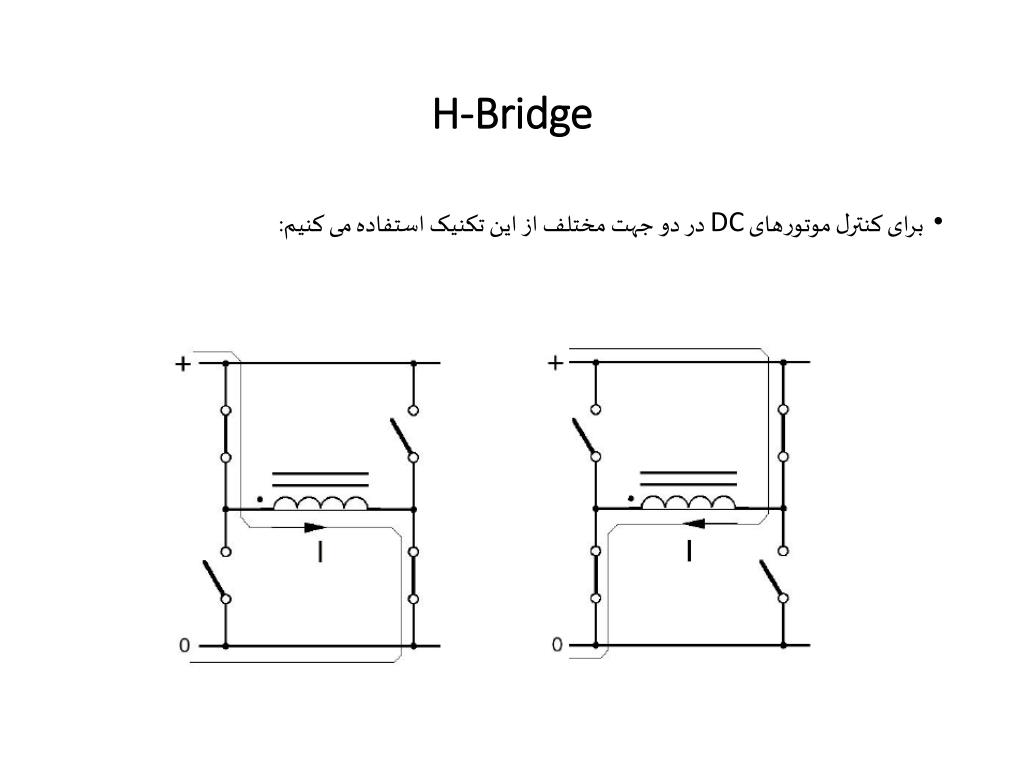 H-Bridge

• برای کنترل موتورهای DC در دو جهت مختلف از این تکنیک استفاده می کنیم:

+
I
0

+
I
0